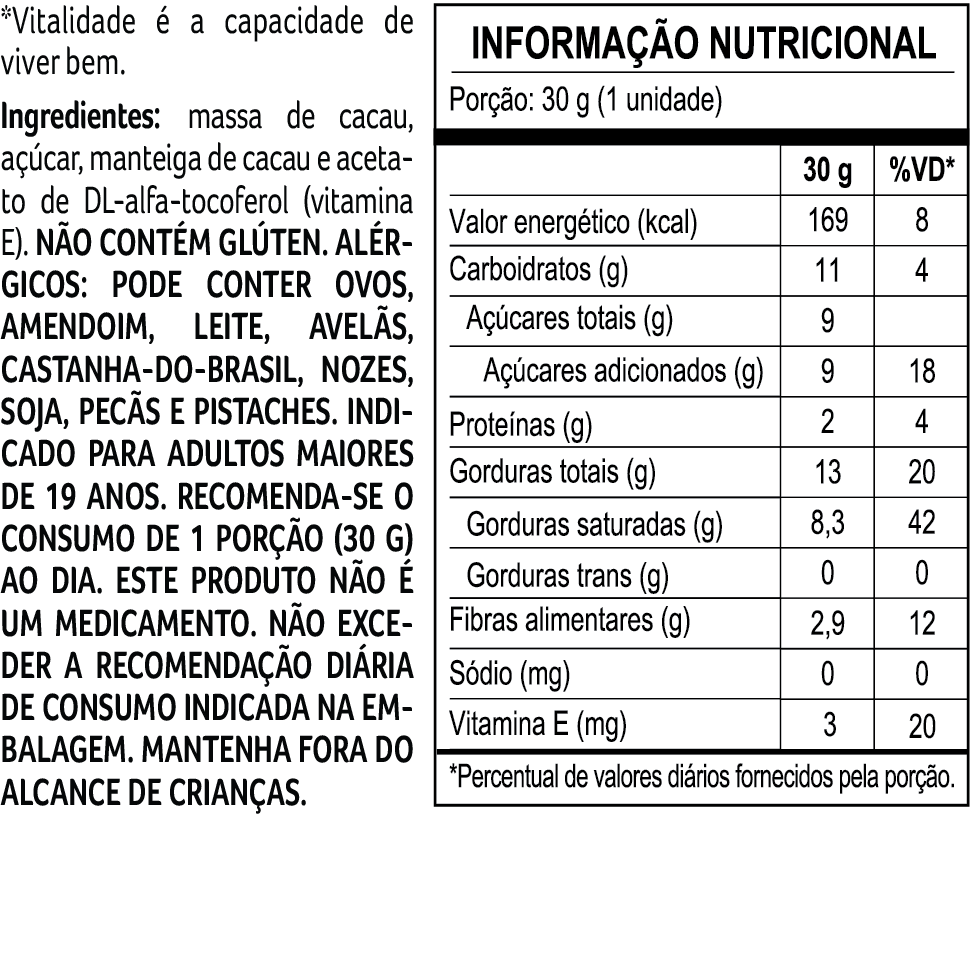 *Vitalidade é a capacidade de viver bem.

Ingredientes: massa de cacau, açúcar, manteiga de cacau e acetato de DL-alfa-tocoferol (vitamina E). NÃO CONTÉM GLÚTEN. ALÉRGICOS: PODE CONTER OVOS, AMENDOIM, LEITE, AVELÃS, CASTANHA-DO-BRASIL, NOZES, SOJA, PECÃS E PISTACHES. INDICADO PARA ADULTOS MAIORES DE 19 ANOS. RECOMENDA-SE O CONSUMO DE 1 PORÇÃO (30 G) AO DIA. ESTE PRODUTO NÃO É UM MEDICAMENTO. NÃO EXCEDER A RECOMENDAÇÃO DIÁRIA DE CONSUMO INDICADA NA EMBALAGEM. MANTENHA FORA DO ALCANCE DE CRIANÇAS.

INFORMAÇÃO NUTRICIONAL

Porção: 30 g (1 unidade)

| | 30 g | %VD* |
|---|---|---|
| Valor energético (kcal) | 169 | 8 |
| Carboidratos (g) | 11 | 4 |
| Açúcares totais (g) | 9 | |
| Açúcares adicionados (g) | 9 | 18 |
| Proteínas (g) | 2 | 4 |
| Gorduras totais (g) | 13 | 20 |
| Gorduras saturadas (g) | 8,3 | 42 |
| Gorduras trans (g) | 0 | 0 |
| Fibras alimentares (g) | 2,9 | 12 |
| Sódio (mg) | 0 | 0 |
| Vitamina E (mg) | 3 | 20 |

*Percentual de valores diários fornecidos pela porção.